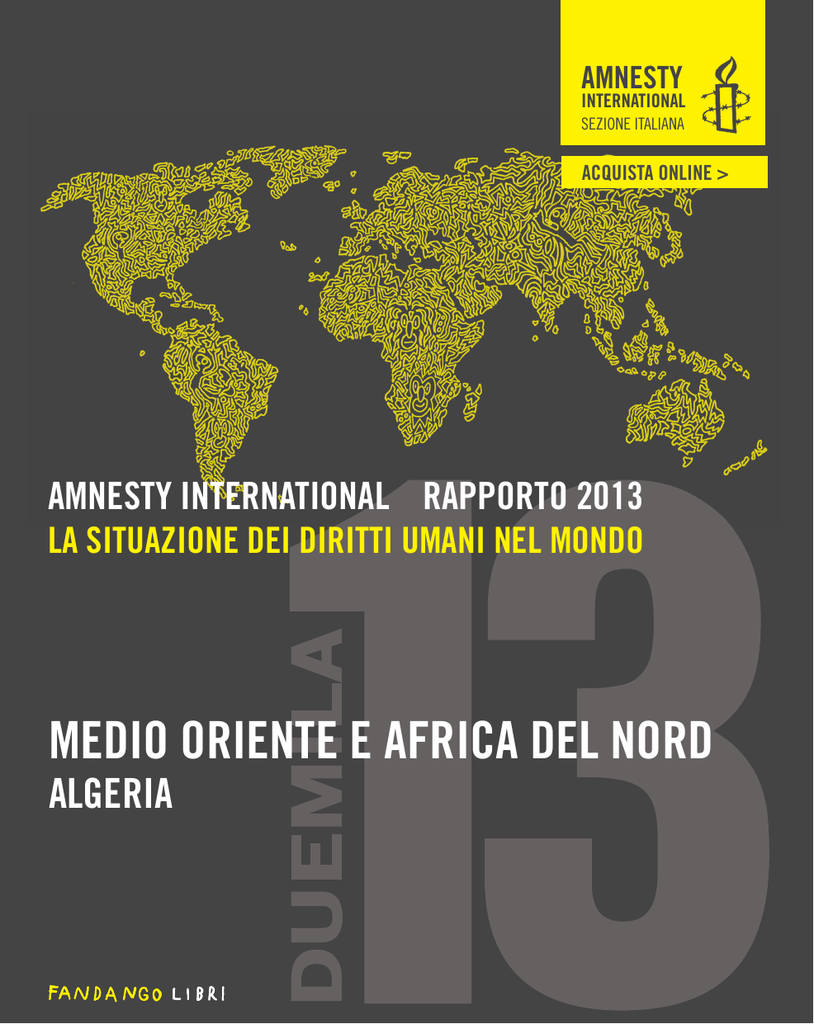 AMNESTY
INTERNATIONAL
SEZIONE ITALIANA

ACQUISTA ONLINE >

AMNESTY INTERNATIONAL RAPPORTO 2013
LA SITUAZIONE DEI DIRITTI UMANI NEL MONDO

DUEMILA
13

MEDIO ORIENTE E AFRICA DEL NORD
ALGERIA

FANDANGO LIBRI